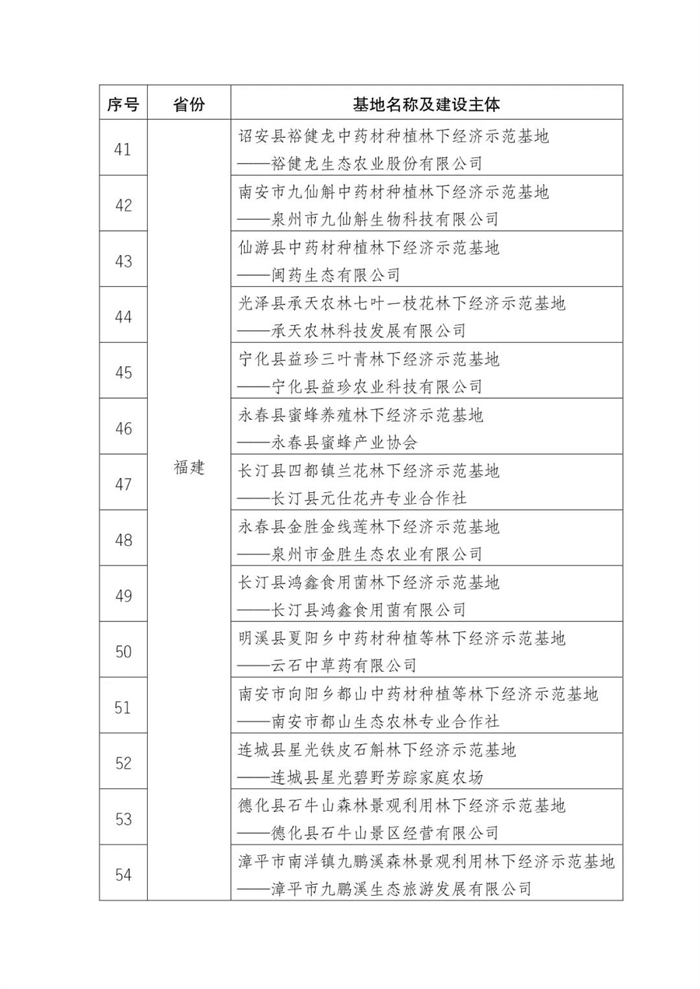 | 序号 | 省份 | 基地名称及建设主体 |
|---|---|---|
| 41 | 福建 | 诏安县裕健龙中药材种植林下经济示范基地 ——裕健龙生态农业股份有限公司 |
| 42 | | 南安市九仙斛中药材种植林下经济示范基地 ——泉州市九仙斛生物科技有限公司 |
| 43 | | 仙游县中药材种植林下经济示范基地 ——闽药生态有限公司 |
| 44 | | 光泽县承天农林七叶一枝花林下经济示范基地 ——承天农林科技发展有限公司 |
| 45 | | 宁化县益珍三叶青林下经济示范基地 ——宁化县益珍农业科技有限公司 |
| 46 | | 永春县蜜蜂养殖林下经济示范基地 ——永春县蜜蜂产业协会 |
| 47 | | 长汀县四都镇兰花林下经济示范基地 ——长汀县元仕花卉专业合作社 |
| 48 | | 永春县金胜金线莲林下经济示范基地 ——泉州市金胜生态农业有限公司 |
| 49 | | 长汀县鸿鑫食用菌林下经济示范基地 ——长汀县鸿鑫食用菌有限公司 |
| 50 | | 明溪县夏阳乡中药材种植等林下经济示范基地 ——云石中草药有限公司 |
| 51 | | 南安市向阳乡都山中药材种植等林下经济示范基地 ——南安市都山生态农林专业合作社 |
| 52 | | 连城县星光铁皮石斛林下经济示范基地 ——连城县星光碧野芳踪家庭农场 |
| 53 | | 德化县石牛山森林景观利用林下经济示范基地 ——德化县石牛山景区经营有限公司 |
| 54 | | 漳平市南洋镇九鹏溪森林景观利用林下经济示范基地 ——漳平市九鹏溪生态旅游发展有限公司 |